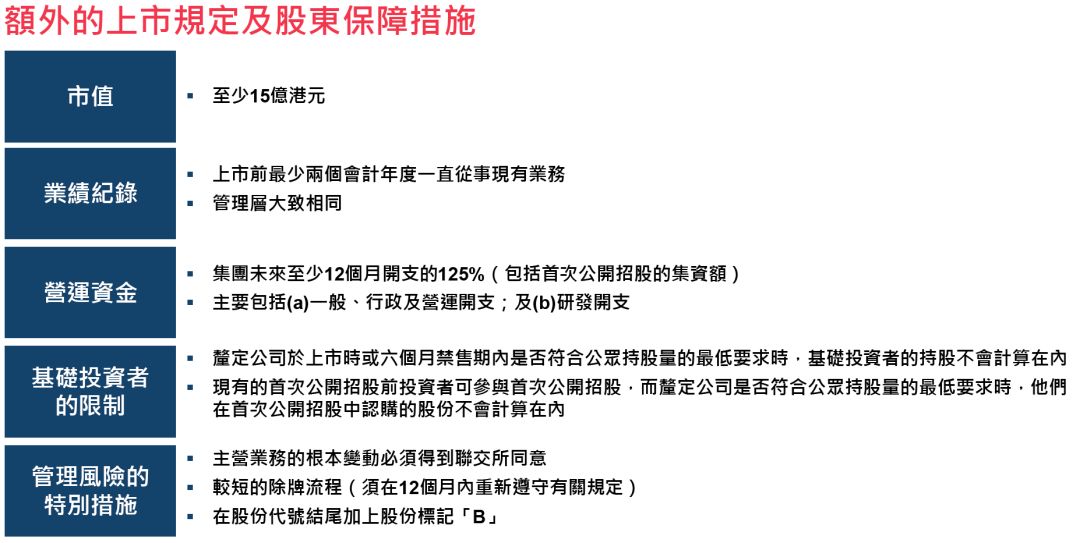 額外的上市規定及股東保障措施

市值

▪ 至少15億港元

業績紀錄

▪ 上市前最少兩個會計年度一直從事現有業務
▪ 管理層大致相同

營運資金

▪ 集團未來至少12個月開支的125%（包括首次公開招股的集資額）
▪ 主要包括(a)一般、行政及營運開支；及(b)研發開支

基礎投資者的限制

▪ 釐定公司於上市時或六個月禁售期內是否符合公眾持股量的最低要求時，基礎投資者的持股不會計算在內
▪ 現有的首次公開招股前投資者可參與首次公開招股，而釐定公司是否符合公眾持股量的最低要求時，他們在首次公開招股中認購的股份不會計算在內

管理風險的特別措施

▪ 主營業務的根本變動必須得到聯交所同意
▪ 較短的除牌流程（須在12個月內重新遵守有關規定）
▪ 在股份代號結尾加上股份標記「B」